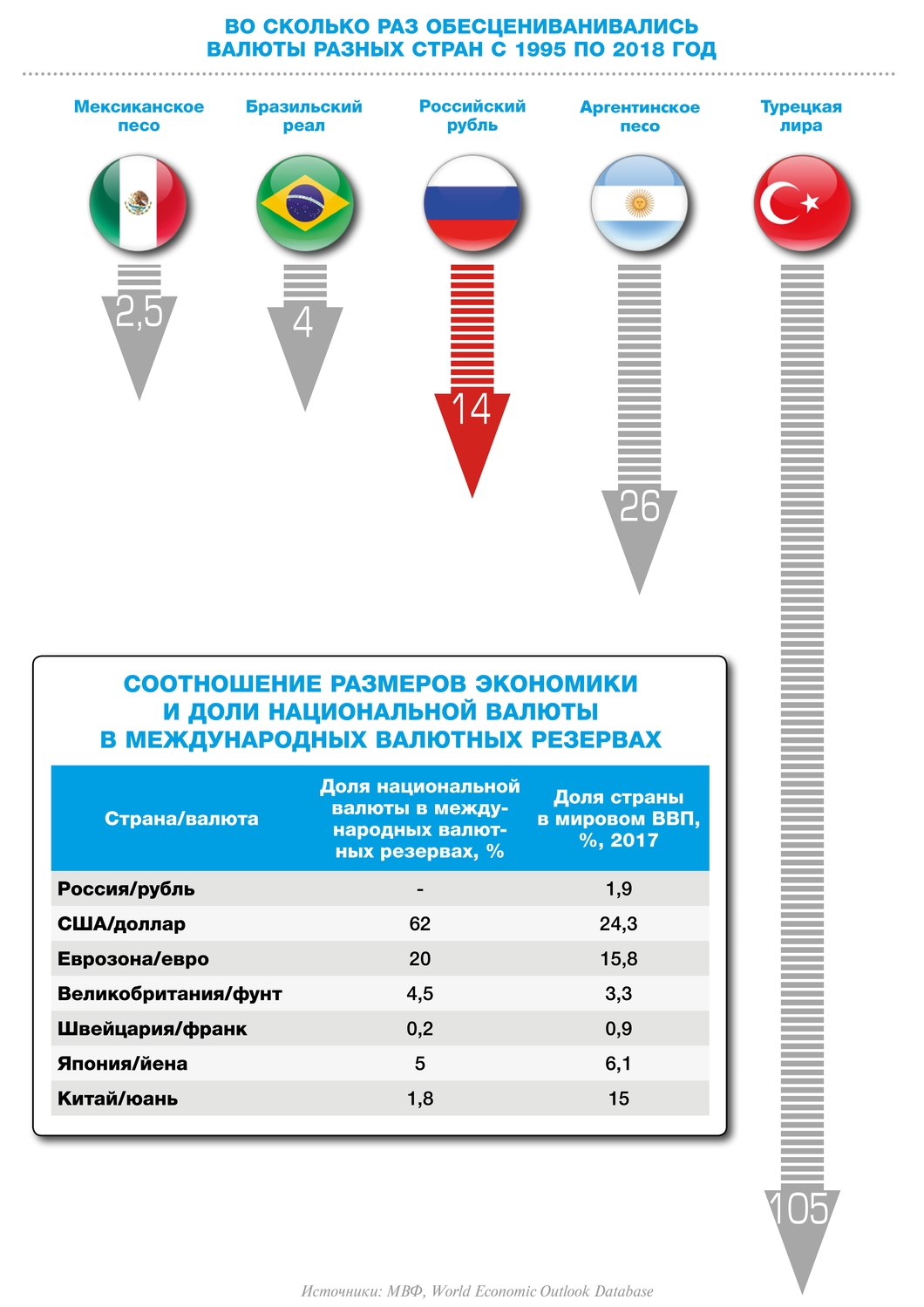 ВО СКОЛЬКО РАЗ ОБЕСЦЕНИВАНИВАЛИСЬ ВАЛЮТЫ РАЗНЫХ СТРАН С 1995 ПО 2018 ГОД

Мексиканское песо

Бразильский реал

Российский рубль

Аргентинское песо

Турецкая лира

2,5

4

14

26

105

СООТНОШЕНИЕ РАЗМЕРОВ ЭКОНОМИКИ И ДОЛИ НАЦИОНАЛЬНОЙ ВАЛЮТЫ В МЕЖДУНАРОДНЫХ ВАЛЮТНЫХ РЕЗЕРВАХ

| Страна/валюта | Доля национальной валюты в международных валютных резервах, % | Доля страны в мировом ВВП, %, 2017 |
|---|---|---|
| Россия/рубль | - | 1,9 |
| США/доллар | 62 | 24,3 |
| Еврозона/евро | 20 | 15,8 |
| Великобритания/фунт | 4,5 | 3,3 |
| Швейцария/франк | 0,2 | 0,9 |
| Япония/йена | 5 | 6,1 |
| Китай/юань | 1,8 | 15 |

Источники: МВФ, World Economic Outlook Database